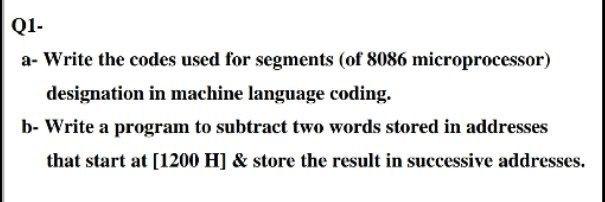 Q1-

a- Write the codes used for segments (of 8086 microprocessor) designation in machine language coding.

b- Write a program to subtract two words stored in addresses that start at [1200 H] & store the result in successive addresses.